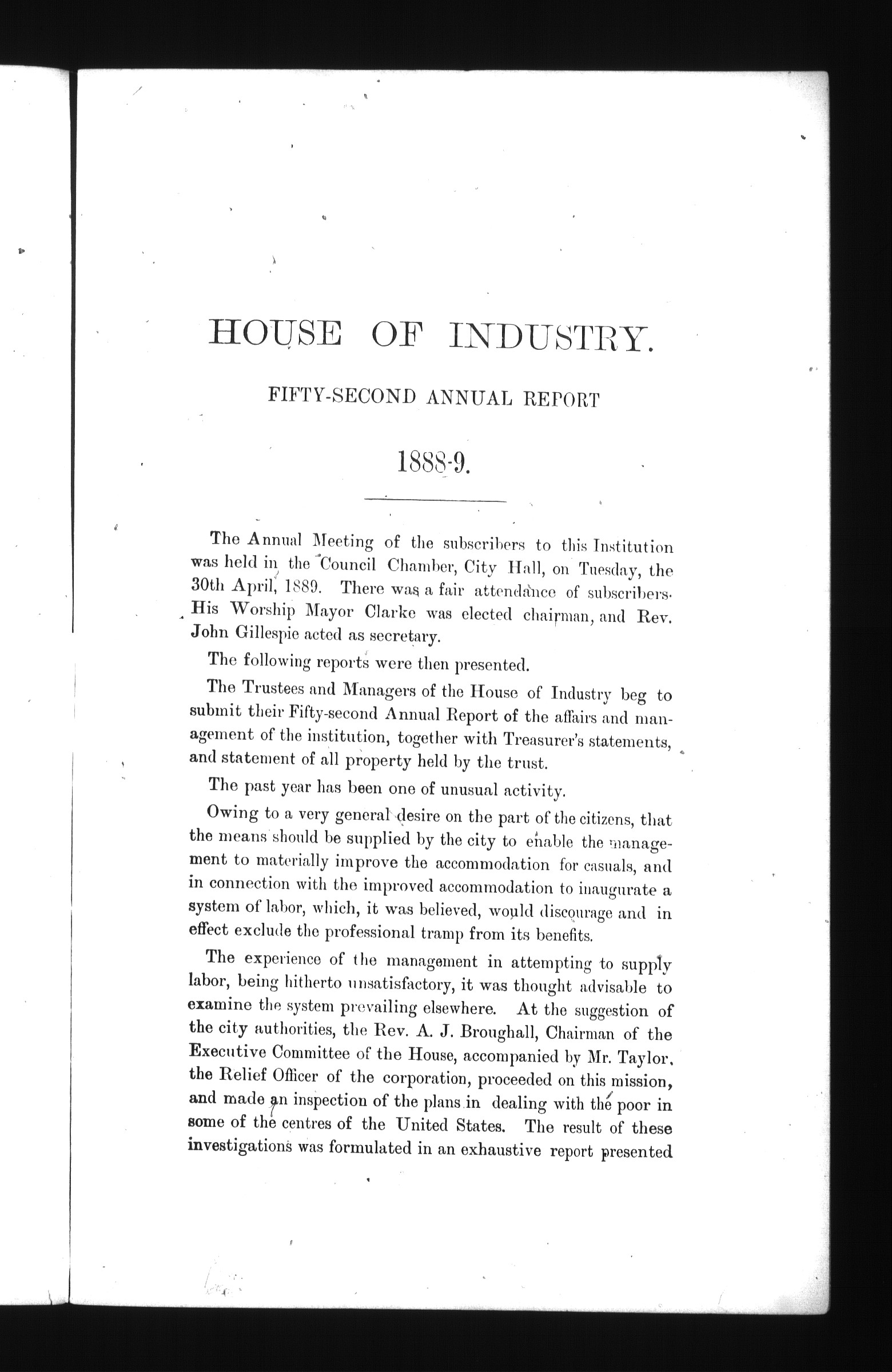 HOUSE OF INDUSTRY.

FIFTY-SECOND ANNUAL REPORT

1888-9.

The Annual Meeting of the subscribers to this Institution was held in the Council Chamber, City Hall, on Tuesday, the 30th April, 1889. There was a fair attendance of subscribers. His Worship Mayor Clarke was elected chairman, and Rev. John Gillespie acted as secretary.

The following reports were then presented.

The Trustees and Managers of the House of Industry beg to submit their Fifty-second Annual Report of the affairs and management of the institution, together with Treasurer's statements, and statement of all property held by the trust.

The past year has been one of unusual activity.

Owing to a very general desire on the part of the citizens, that the means should be supplied by the city to enable the management to materially improve the accommodation for casuals, and in connection with the improved accommodation to inaugurate a system of labor, which, it was believed, would discourage and in effect exclude the professional tramp from its benefits.

The experience of the management in attempting to supply labor, being hitherto unsatisfactory, it was thought advisable to examine the system prevailing elsewhere. At the suggestion of the city authorities, the Rev. A. J. Broughall, Chairman of the Executive Committee of the House, accompanied by Mr. Taylor, the Relief Officer of the corporation, proceeded on this mission, and made an inspection of the plans in dealing with the poor in some of the centres of the United States. The result of these investigations was formulated in an exhaustive report presented